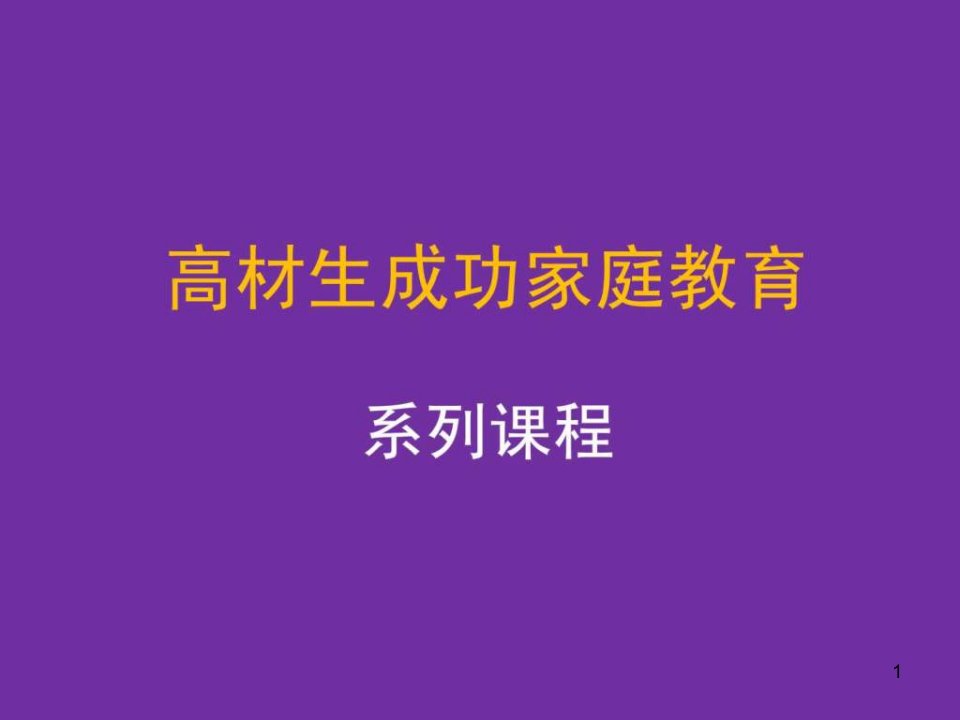 高材生成功家庭教育

系列课程

1